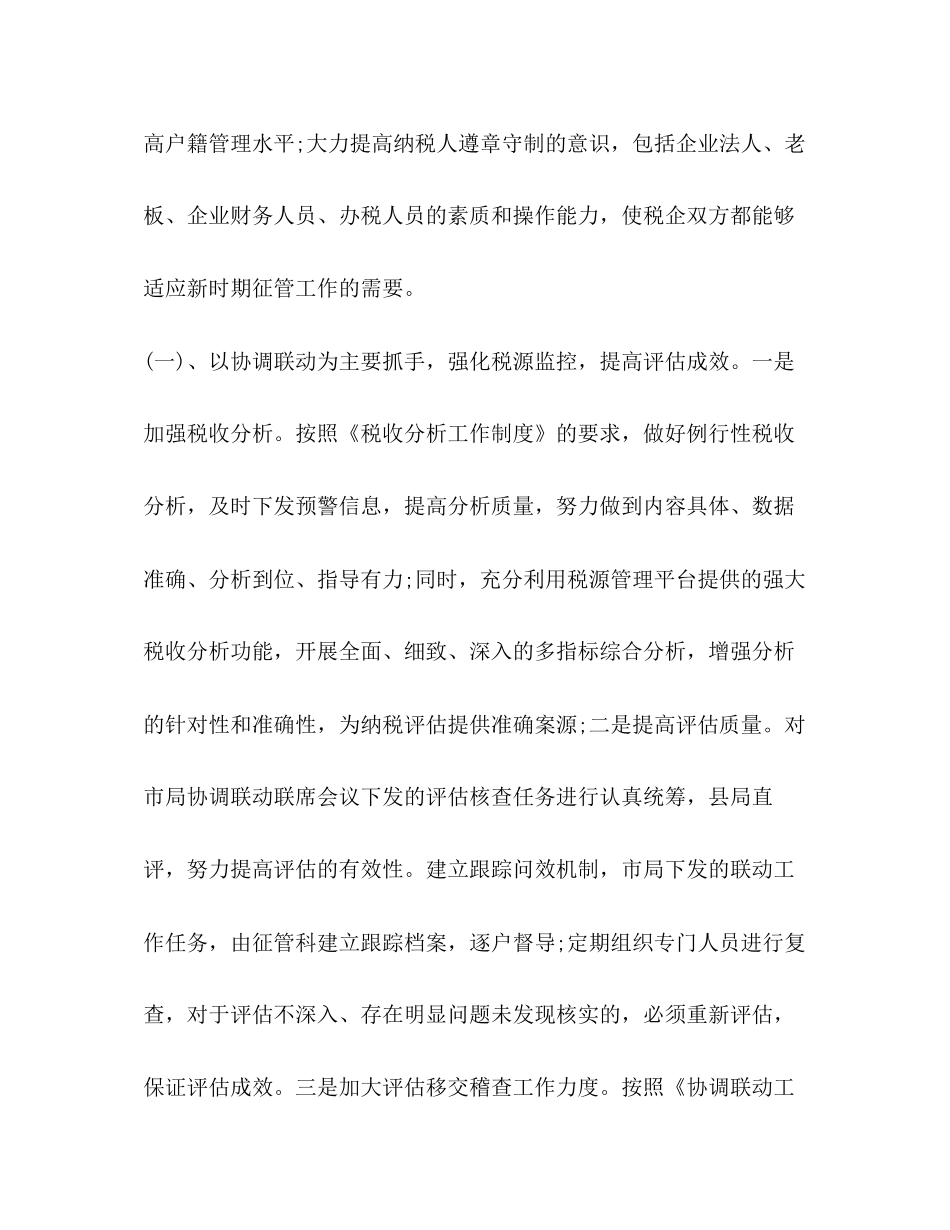 高户籍管理水平;大力提高纳税人遵章守制的意识，包括企业法人、老板、企业财务人员、办税人员的素质和操作能力，使税企双方都能够适应新时期征管工作的需要。

(一)、以协调联动为主要抓手，强化税源监控，提高评估成效。一是加强税收分析。按照《税收分析工作制度》的要求，做好例行性税收分析，及时下发预警信息，提高分析质量，努力做到内容具体、数据准确、分析到位、指导有力;同时，充分利用税源管理平台提供的强大税收分析功能，开展全面、细致、深入的多指标综合分析，增强分析的针对性和准确性，为纳税评估提供准确案源;二是提高评估质量。对市局协调联动联席会议下发的评估核查任务进行认真统筹，县局直评，努力提高评估的有效性。建立跟踪问效机制，市局下发的联动工作任务，由征管科建立跟踪档案，逐户督导;定期组织专门人员进行复查，对于评估不深入、存在明显问题未发现核实的，必须重新评估，保证评估成效。三是加大评估移交稽查工作力度。按照《协调联动工